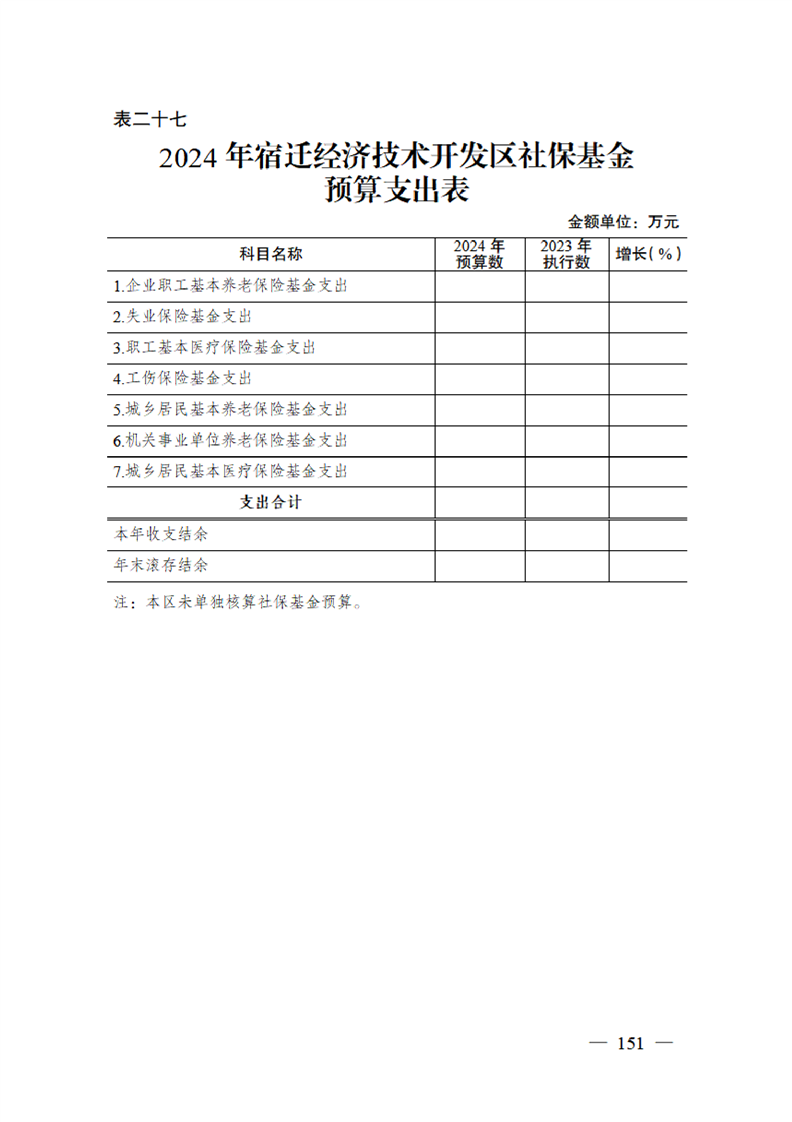 表二十七

2024 年宿迁经济技术开发区社保基金预算支出表

金额单位：万元

| 科目名称 | 2024 年预算数 | 2023 年执行数 | 增长（%） |
|---|---|---|---|
| 1.企业职工基本养老保险基金支出 | | | |
| 2.失业保险基金支出 | | | |
| 3.职工基本医疗保险基金支出 | | | |
| 4.工伤保险基金支出 | | | |
| 5.城乡居民基本养老保险基金支出 | | | |
| 6.机关事业单位养老保险基金支出 | | | |
| 7.城乡居民基本医疗保险基金支出 | | | |
| 支出合计 | | | |
| 本年收支结余 | | | |
| 年末滚存结余 | | | |

注：本区未单独核算社保基金预算。

— 151 —